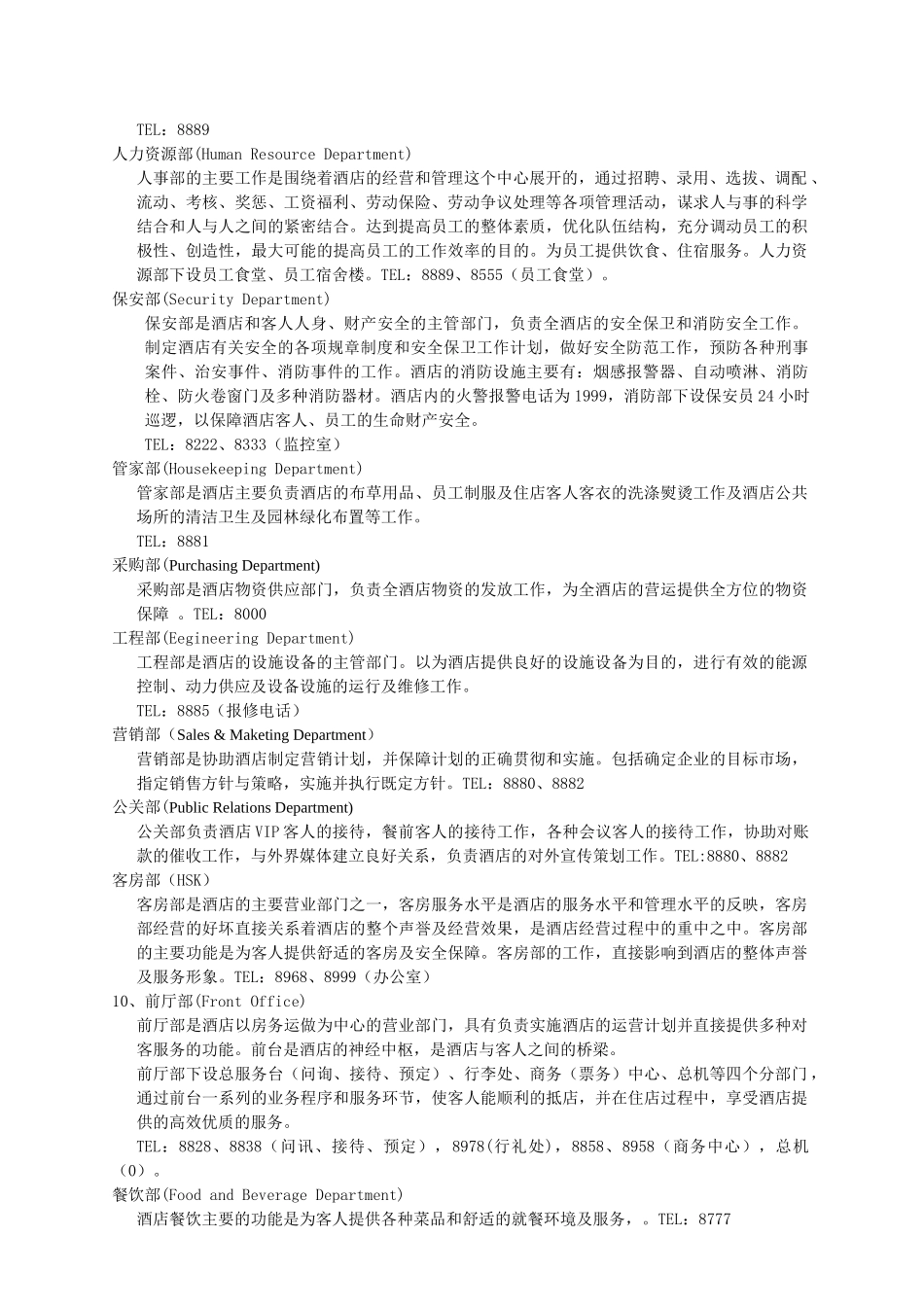 TEL：8889

人力资源部(Human Resource Department)

人事部的主要工作是围绕着酒店的经营和管理这个中心展开的，通过招聘、录用、选拔、调配、流动、考核、奖惩、工资福利、劳动保险、劳动争议处理等各项管理活动，谋求人与事的科学结合和人与人之间的紧密结合。达到提高员工的整体素质，优化队伍结构，充分调动员工的积极性、创造性，最大可能的提高员工的工作效率的目的。为员工提供饮食、住宿服务。人力资源部下设员工食堂、员工宿舍楼。TEL：8889、8555（员工食堂）。

保安部(Security Department)

保安部是酒店和客人人身、财产安全的主管部门，负责全酒店的安全保卫和消防安全工作。制定酒店有关安全的各项规章制度和安全保卫工作计划，做好安全防范工作，预防各种刑事案件、治安事件、消防事件的工作。酒店的消防设施主要有：烟感报警器、自动喷淋、消防栓、防火卷窗门及多种消防器材。酒店内的火警报警电话为1999，消防部下设保安员24小时巡逻，以保障酒店客人、员工的生命财产安全。

TEL：8222、8333（监控室）

管家部(Housekeeping Department)

管家部是酒店主要负责酒店的布草用品、员工制服及住店客人客衣的洗涤熨烫工作及酒店公共场所的清洁卫生及园林绿化布置等工作。

TEL：8881

采购部(Purchasing Department)

采购部是酒店物资供应部门，负责全酒店物资的发放工作，为全酒店的营运提供全方位的物资保障 。TEL：8000

工程部(Eegineering Department)

工程部是酒店的设施设备的主管部门。以为酒店提供良好的设施设备为目的，进行有效的能源控制、动力供应及设备设施的运行及维修工作。

TEL：8885（报修电话）

营销部（Sales & Maketing Department）

营销部是协助酒店制定营销计划，并保障计划的正确贯彻和实施。包括确定企业的目标市场，指定销售方针与策略，实施并执行既定方针。TEL：8880、8882

公关部(Public Relations Department)

公关部负责酒店VIP客人的接待，餐前客人的接待工作，各种会议客人的接待工作，协助对账款的催收工作，与外界媒体建立良好关系，负责酒店的对外宣传策划工作。TEL:8880、8882

客房部（HSK）

客房部是酒店的主要营业部门之一，客房服务水平是酒店的服务水平和管理水平的反映，客房部经营的好坏直接关系着酒店的整个声誉及经营效果，是酒店经营过程中的重中之中。客房部的主要功能是为客人提供舒适的客房及安全保障。客房部的工作，直接影响到酒店的整体声誉及服务形象。TEL：8968、8999（办公室）

10、前厅部(Front Office)

前厅部是酒店以房务运做为中心的营业部门，具有负责实施酒店的运营计划并直接提供多种对客服务的功能。前台是酒店的神经中枢，是酒店与客人之间的桥梁。

前厅部下设总服务台（问询、接待、预定）、行李处、商务（票务）中心、总机等四个分部门，通过前台一系列的业务程序和服务环节，使客人能顺利的抵店，并在住店过程中，享受酒店提供的高效优质的服务。

TEL：8828、8838（问讯、接待、预定），8978(行礼处)，8858、8958（商务中心），总机（0）。

餐饮部(Food and Beverage Department)

酒店餐饮主要的功能是为客人提供各种菜品和舒适的就餐环境及服务，。TEL：8777